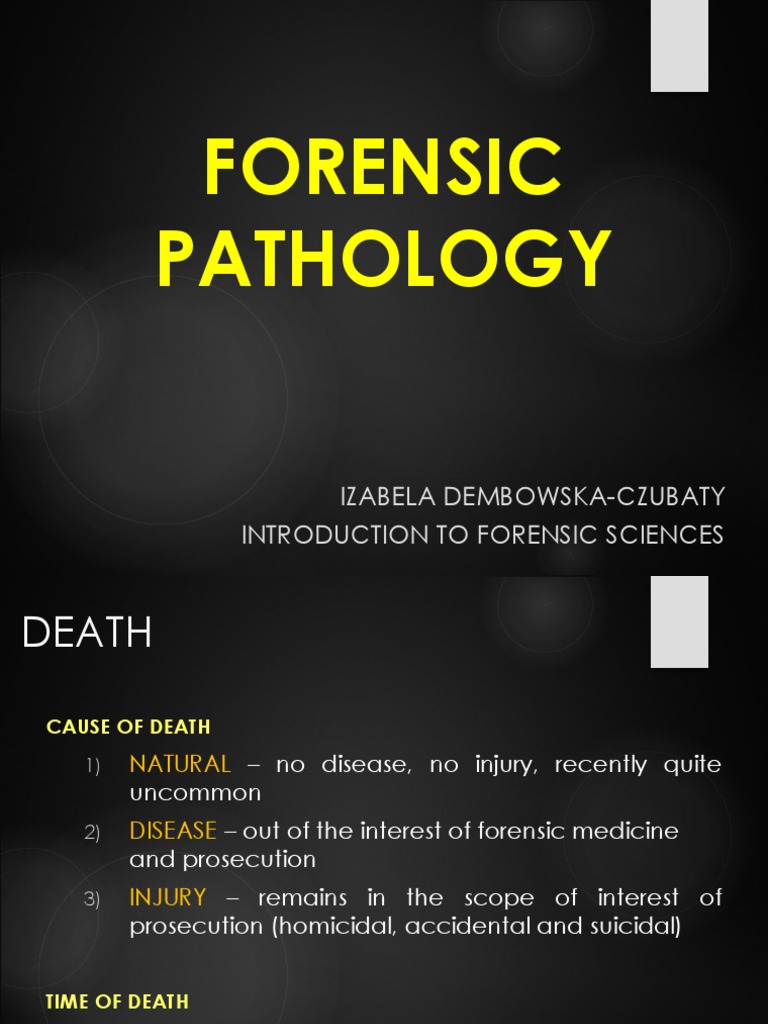 FORENSIC PATHOLOGY

IZABELA DEMBOWSKA-CZUBATY
INTRODUCTION TO FORENSIC SCIENCES

DEATH

CAUSE OF DEATH

1) NATURAL – no disease, no injury, recently quite uncommon

2) DISEASE – out of the interest of forensic medicine and prosecution

3) INJURY – remains in the scope of interest of prosecution (homicidal, accidental and suicidal)

TIME OF DEATH